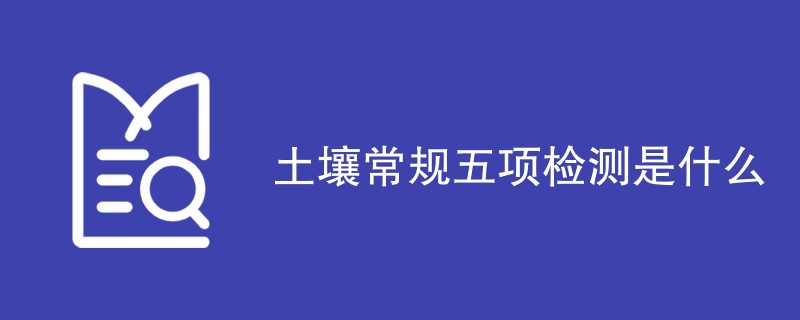 土壤常规五项检测是什么